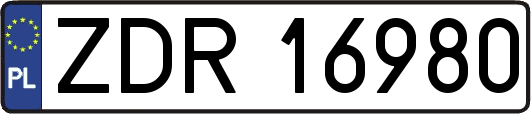 PL
ZDR 16980